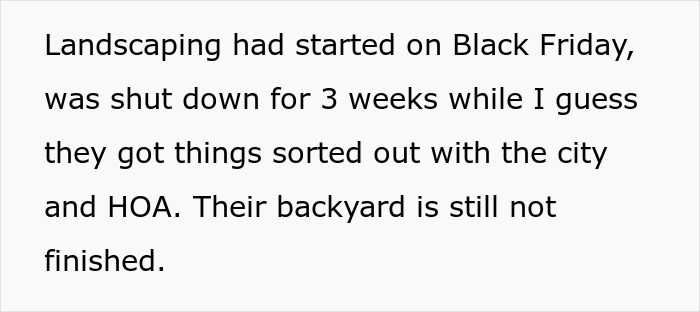 Landscaping had started on Black Friday, was shut down for 3 weeks while I guess they got things sorted out with the city and HOA. Their backyard is still not finished.